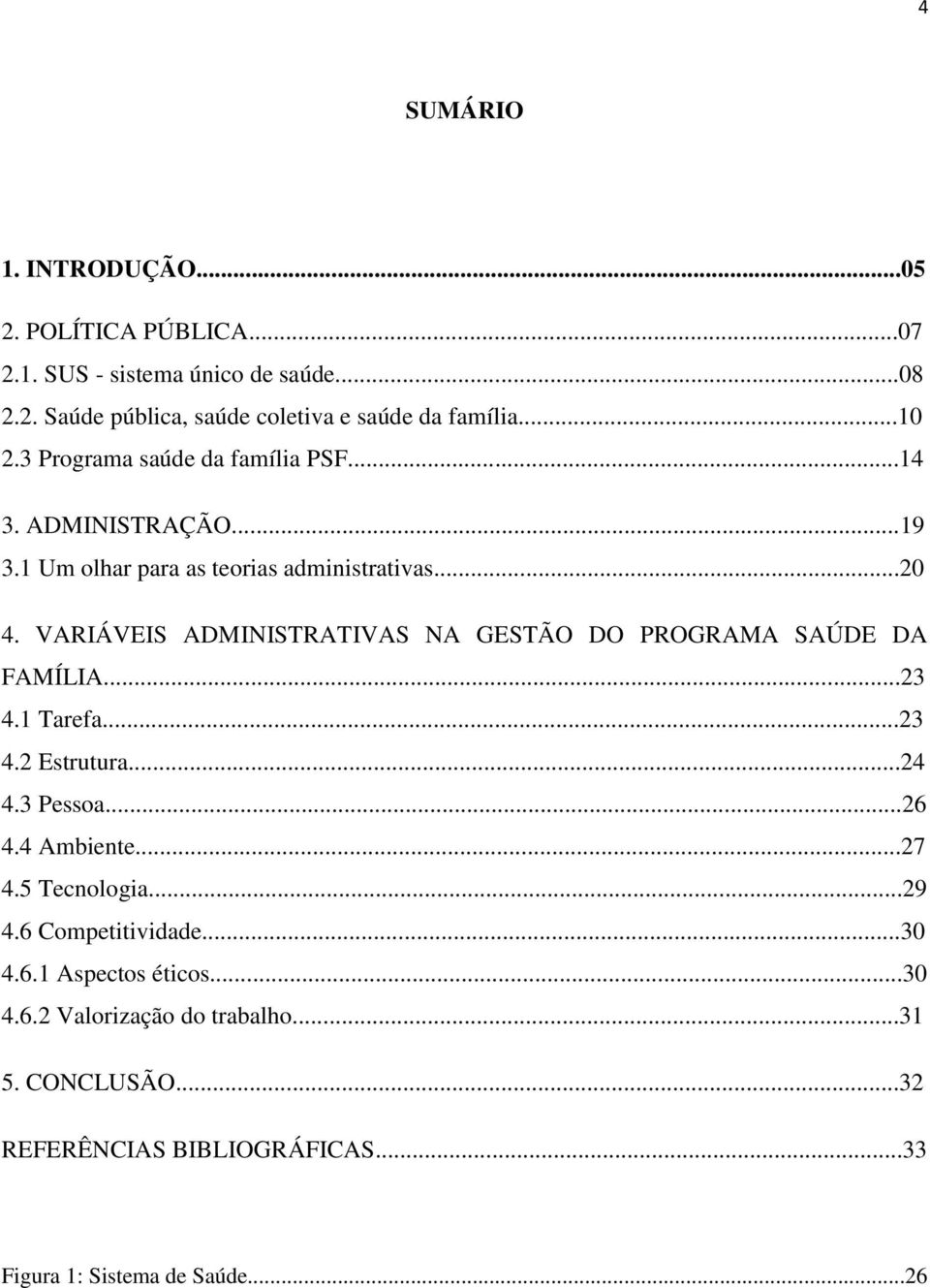 4

SUMÁRIO

1. INTRODUÇÃO...05

2. POLÍTICA PÚBLICA...07
2.1. SUS - sistema único de saúde...08
2.2. Saúde pública, saúde coletiva e saúde da família...10
2.3 Programa saúde da família PSF...14

3. ADMINISTRAÇÃO...19
3.1 Um olhar para as teorias administrativas...20

4. VARIÁVEIS ADMINISTRATIVAS NA GESTÃO DO PROGRAMA SAÚDE DA FAMÍLIA...23
4.1 Tarefa...23
4.2 Estrutura...24
4.3 Pessoa...26
4.4 Ambiente...27
4.5 Tecnologia...29
4.6 Competitividade...30
4.6.1 Aspectos éticos...30
4.6.2 Valorização do trabalho...31

5. CONCLUSÃO...32

REFERÊNCIAS BIBLIOGRÁFICAS...33

Figura 1: Sistema de Saúde...26